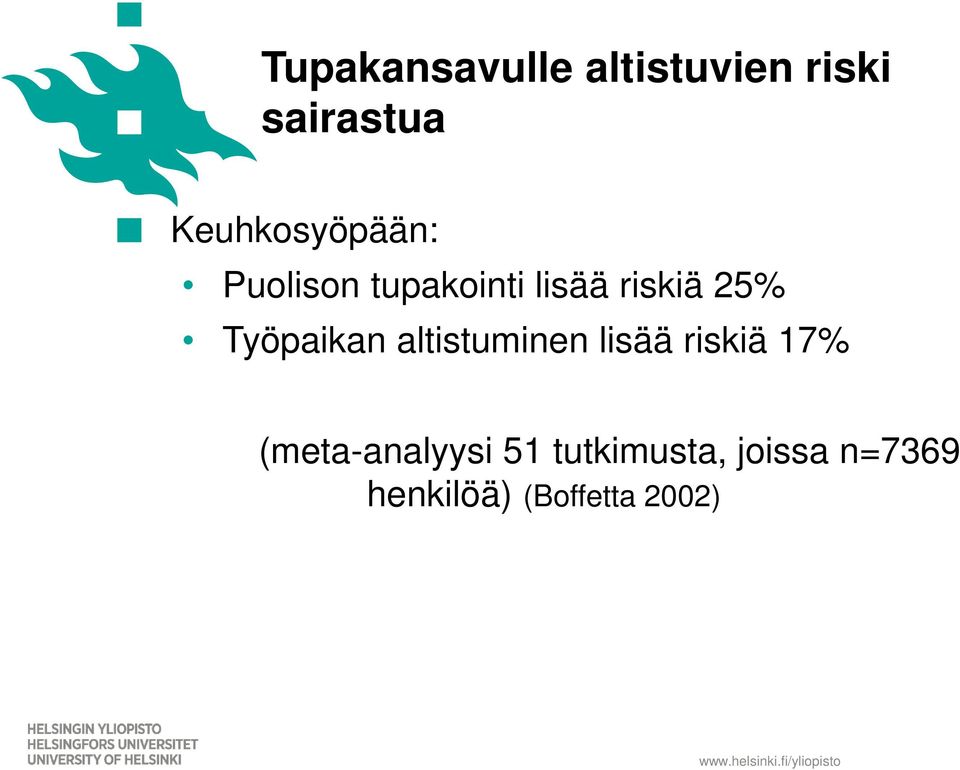 Tupakansavulle altistuvien riski sairastua

Keuhkosyöpään:
• Puolison tupakointi lisää riskiä 25%
• Työpaikan altistuminen lisää riskiä 17%

(meta-analyysi 51 tutkimusta, joissa n=7369 henkilöä) (Boffetta 2002)

HELSINGIN YLIOPISTO
HELSINGFORS UNIVERSITET
UNIVERSITY OF HELSINKI

www.helsinki.fi/yliopisto